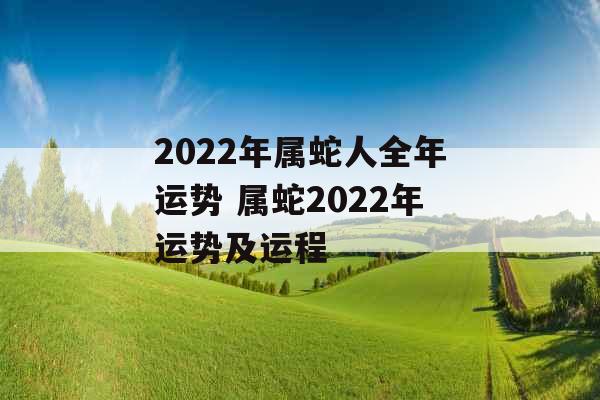 2022年属蛇人全年运势 属蛇2022年运势及运程